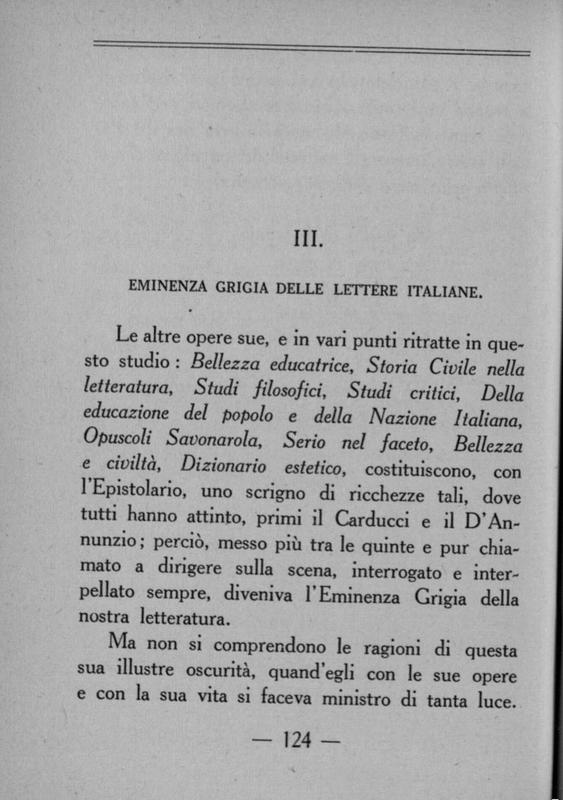 III.

EMINENZA GRIGIA DELLE LETTERE ITALIANE.

Le altre opere sue, e in vari punti ritratte in questo studio : Bellezza educatrice, Storia Civile nella letteratura, Studi filosofici, Studi critici, Della educazione del popolo e della Nazione Italiana, Opuscoli Savonarola, Serio nel faceto, Bellezza e civiltà, Dizionario estetico, costituiscono, con l'Epistolario, uno scrigno di ricchezze tali, dove tutti hanno attinto, primi il Carducci e il D'Annunzio; perciò, messo più tra le quinte e pur chiamato a dirigere sulla scena, interrogato e interpellato sempre, diveniva l'Eminenza Grigia della nostra letteratura.

Ma non si comprendono le ragioni di questa sua illustre oscurità, quand'egli con le sue opere e con la sua vita si faceva ministro di tanta luce.

— 124 —